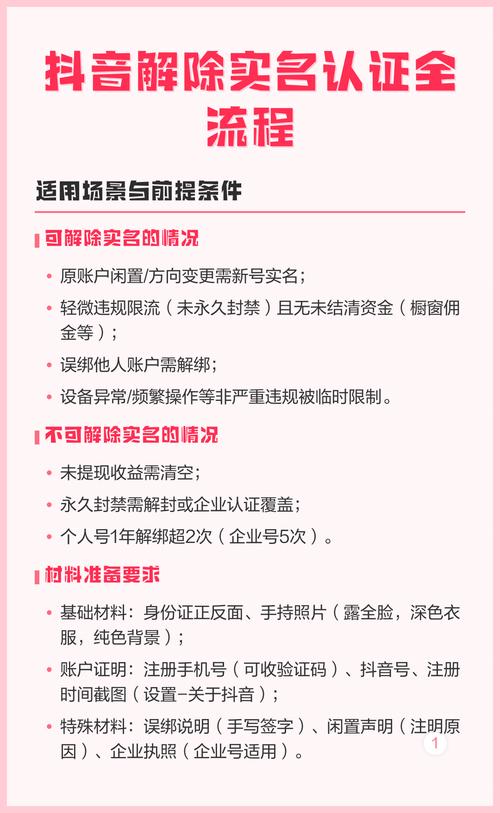 抖音解除实名认证全流程

适用场景与前提条件

可解除实名的情况

• 原账户闲置/方向变更需新号实名；
• 轻微违规限流（未永久封禁）且无未结清资金（橱窗佣金等）；
• 误绑他人账户需解绑；
• 设备异常/频繁操作等非严重违规被临时限制。

不可解除实名的情况

• 未提现收益需清空；
• 永久封禁需解封或企业认证覆盖；
• 个人号1年解绑超2次（企业号5次）。

材料准备要求

• 基础材料：身份证正反面、手持照片（露全脸，深色衣服，纯色背景）；
• 账户证明：注册手机号（可收验证码）、抖音号、注册时间截图（设置-关于抖音）；
• 特殊材料：误绑说明（手写签字）、闲置声明（注明原因）、企业执照（企业号适用）。

1